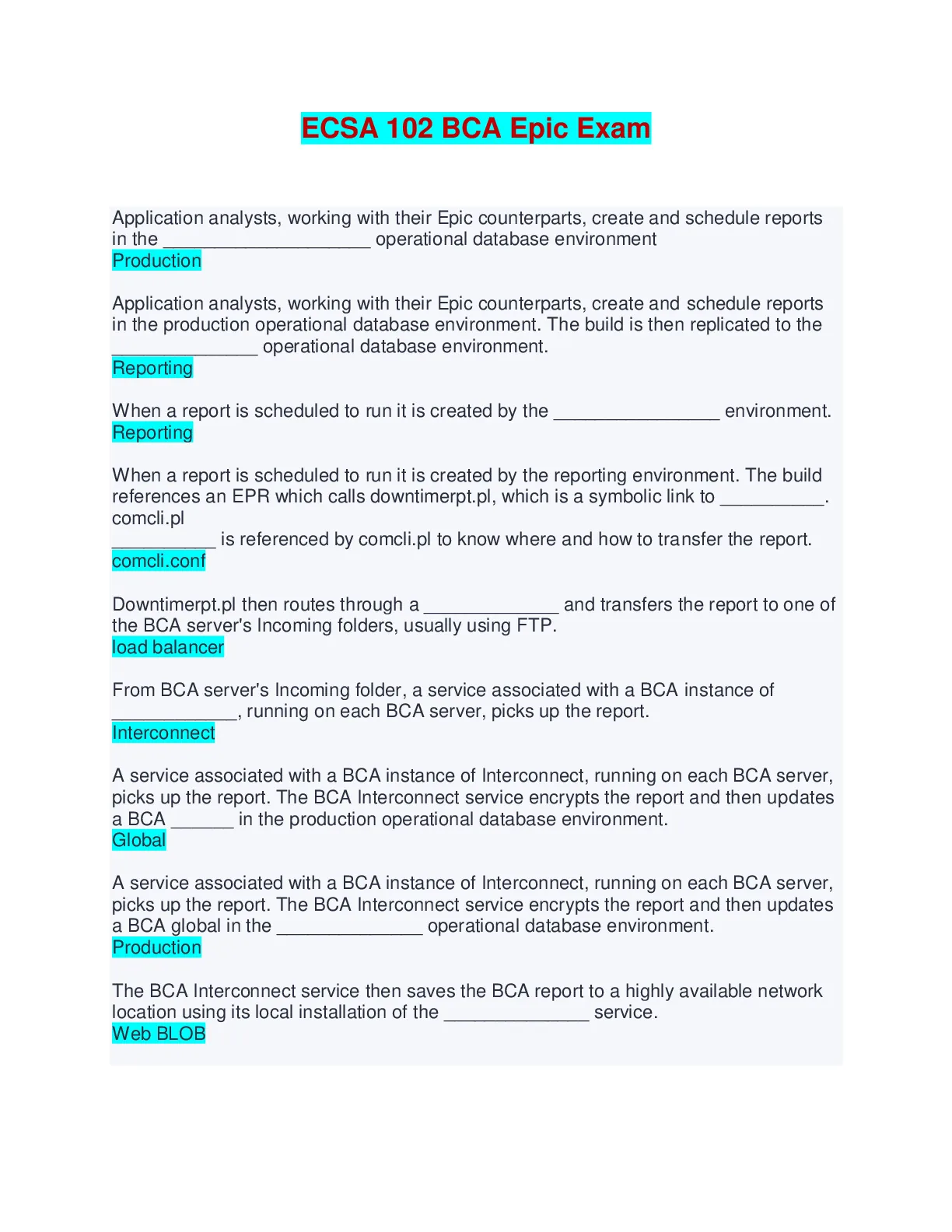 ECSA 102 BCA Epic Exam

Application analysts, working with their Epic counterparts, create and schedule reports in the ____________________ operational database environment
Production

Application analysts, working with their Epic counterparts, create and schedule reports in the production operational database environment. The build is then replicated to the ______________ operational database environment.
Reporting

When a report is scheduled to run it is created by the ________________ environment.
Reporting

When a report is scheduled to run it is created by the reporting environment. The build references an EPR which calls downtimerpt.pl, which is a symbolic link to __________.
comcli.pl

__________ is referenced by comcli.pl to know where and how to transfer the report.
comcli.conf

Downtimerpt.pl then routes through a _____________ and transfers the report to one of the BCA server's Incoming folders, usually using FTP.
load balancer

From BCA server's Incoming folder, a service associated with a BCA instance of ____________, running on each BCA server, picks up the report.
Interconnect

A service associated with a BCA instance of Interconnect, running on each BCA server, picks up the report. The BCA Interconnect service encrypts the report and then updates a BCA ______ in the production operational database environment.
Global

A service associated with a BCA instance of Interconnect, running on each BCA server, picks up the report. The BCA Interconnect service encrypts the report and then updates a BCA global in the ______________ operational database environment.
Production

The BCA Interconnect service then saves the BCA report to a highly available network location using its local installation of the ______________ service.
Web BLOB